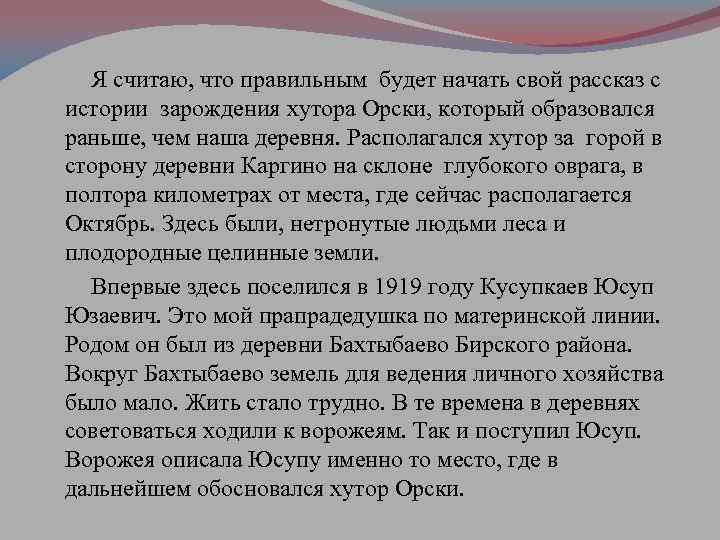 Я считаю, что правильным будет начать свой рассказ с истории зарождения хутора Орски, который образовался раньше, чем наша деревня. Располагался хутор за горой в сторону деревни Каргино на склоне глубокого оврага, в полтора километрах от места, где сейчас располагается Октябрь. Здесь были, нетронутые людьми леса и плодородные целинные земли.

Впервые здесь поселился в 1919 году Кусупкаев Юсуп Юзаевич. Это мой прапрадедушка по материнской линии. Родом он был из деревни Бахтыбаево Бирского района. Вокруг Бахтыбаево земель для ведения личного хозяйства было мало. Жить стало трудно. В те времена в деревнях советоваться ходили к ворожеям. Так и поступил Юсуп. Ворожея описала Юсупу именно то место, где в дальнейшем обосновался хутор Орски.